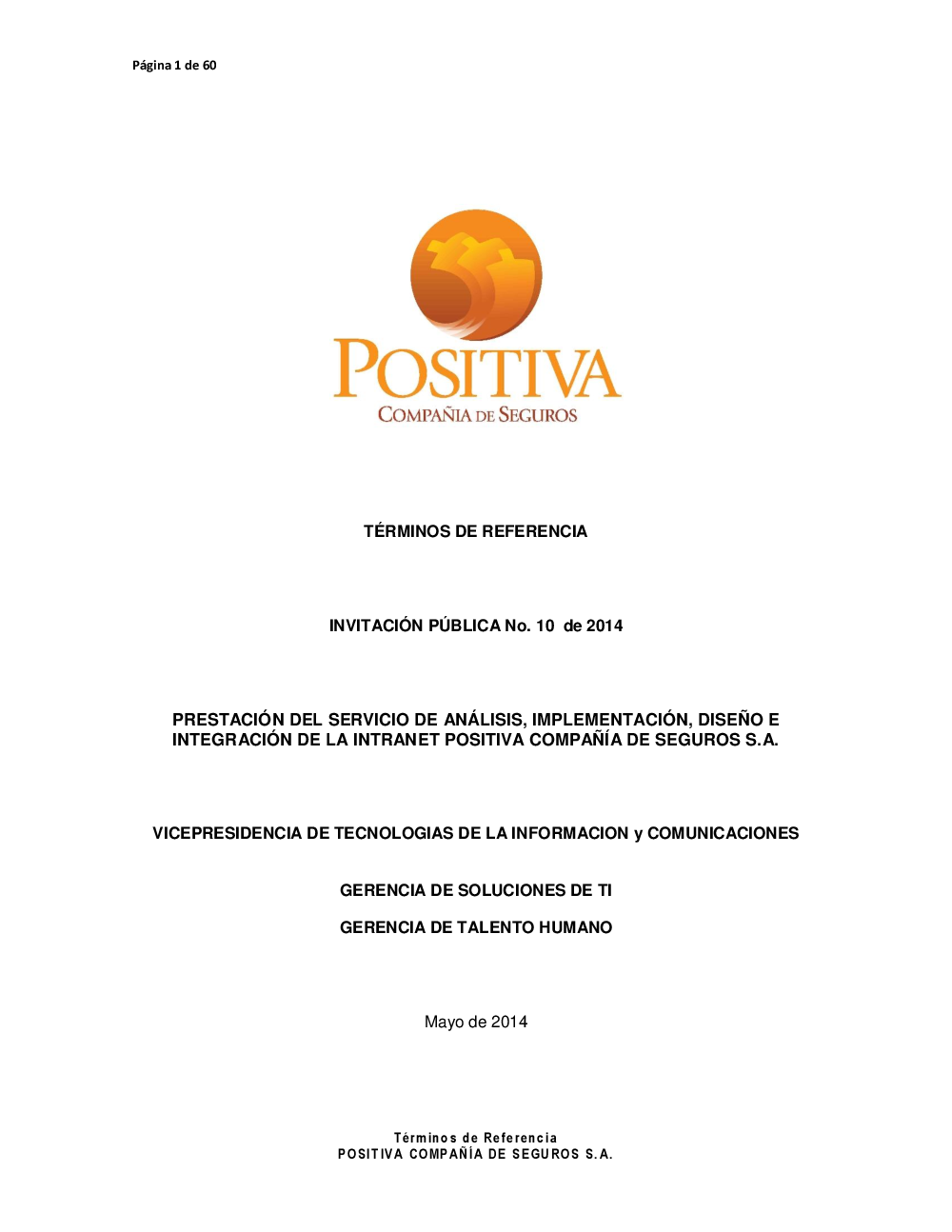 Página 1 de 60

POSITIVA
COMPAÑIA DE SEGUROS

TÉRMINOS DE REFERENCIA

INVITACIÓN PÚBLICA No. 10 de 2014

PRESTACIÓN DEL SERVICIO DE ANÁLISIS, IMPLEMENTACIÓN, DISEÑO E INTEGRACIÓN DE LA INTRANET POSITIVA COMPAÑÍA DE SEGUROS S.A.

VICEPRESIDENCIA DE TECNOLOGIAS DE LA INFORMACION y COMUNICACIONES

GERENCIA DE SOLUCIONES DE TI

GERENCIA DE TALENTO HUMANO

Mayo de 2014

Términos de Referencia
POSITIVA COMPAÑÍA DE SEGUROS S.A.